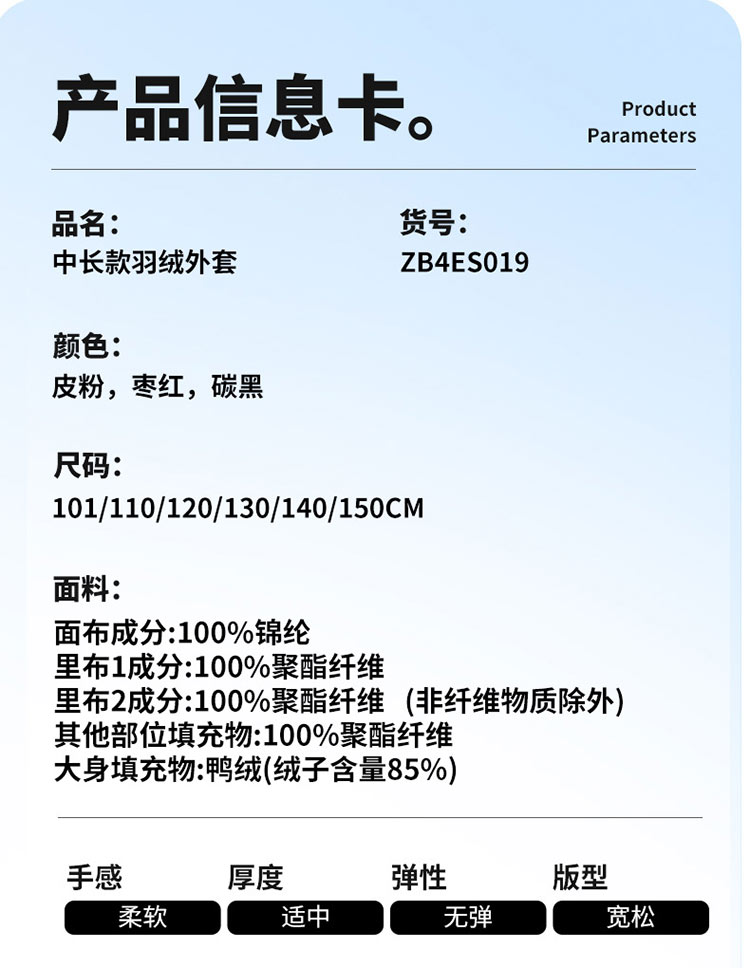 产品信息卡。

Product
Parameters

品名:
中长款羽绒外套

货号:
ZB4ES019

颜色:
皮粉,枣红,碳黑

尺码:
101/110/120/130/140/150CM

面料:
面布成分:100%锦纶
里布1成分:100%聚酯纤维
里布2成分:100%聚酯纤维 (非纤维物质除外)
其他部位填充物:100%聚酯纤维
大身填充物:鸭绒(绒子含量85%)

手感
柔软

厚度
适中

弹性
无弹

版型
宽松